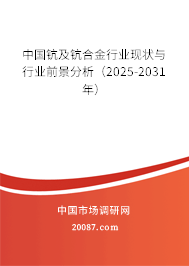 中国钪及钪合金行业现状与行业前景分析（2025-2031年）

中国市场调研网
20087.com